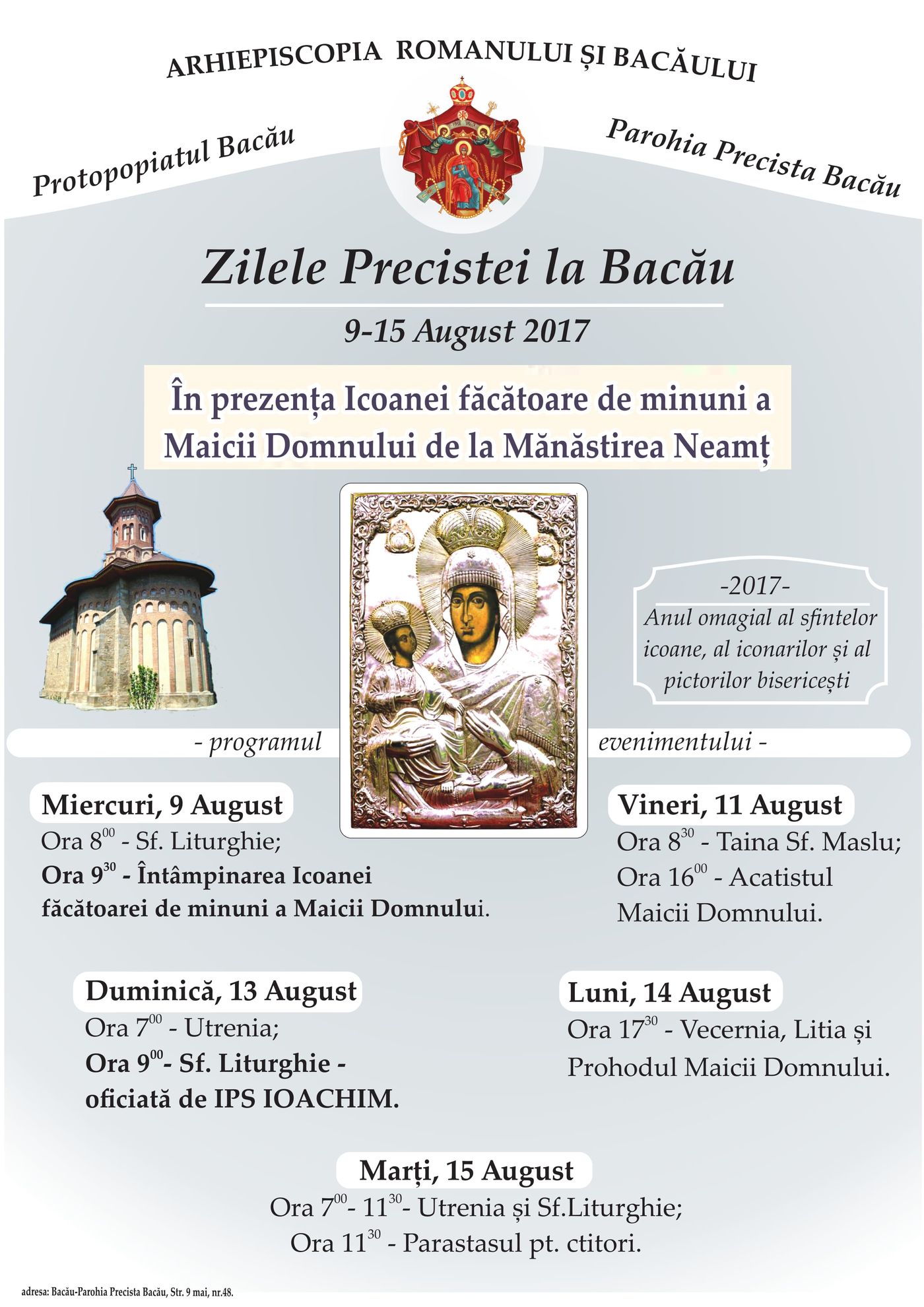 ARHIEPISCOPIA ROMANULUI ȘI BACĂULUI

Protopopiatul Bacău

Parohia Precista Bacău

Zilele Precistei la Bacău

9-15 August 2017

În prezența Icoanei făcătoare de minuni a Maicii Domnului de la Mănăstirea Neamț

-2017-
Anul omagial al sfintelor icoane, al iconarilor și al pictorilor bisericești

- programul evenimentului -

Miercuri, 9 August
Ora $8^{00}$ - Sf. Liturghie;
Ora $9^{30}$ - Întâmpinarea Icoanei făcătoarei de minuni a Maicii Domnului.

Vineri, 11 August
Ora $8^{30}$ - Taina Sf. Maslu;
Ora $16^{00}$ - Acatistul Maicii Domnului.

Duminică, 13 August
Ora $7^{00}$ - Utrenia;
Ora $9^{00}$- Sf. Liturghie - oficiată de IPS IOACHIM.

Luni, 14 August
Ora $17^{30}$ - Vecernia, Litia și Prohodul Maicii Domnului.

Marți, 15 August
Ora $7^{00}$- $11^{30}$- Utrenia și Sf.Liturghie;
Ora $11^{30}$ - Parastasul pt. ctitori.

adresa: Bacău-Parohia Precista Bacău, Str. 9 mai, nr.48.